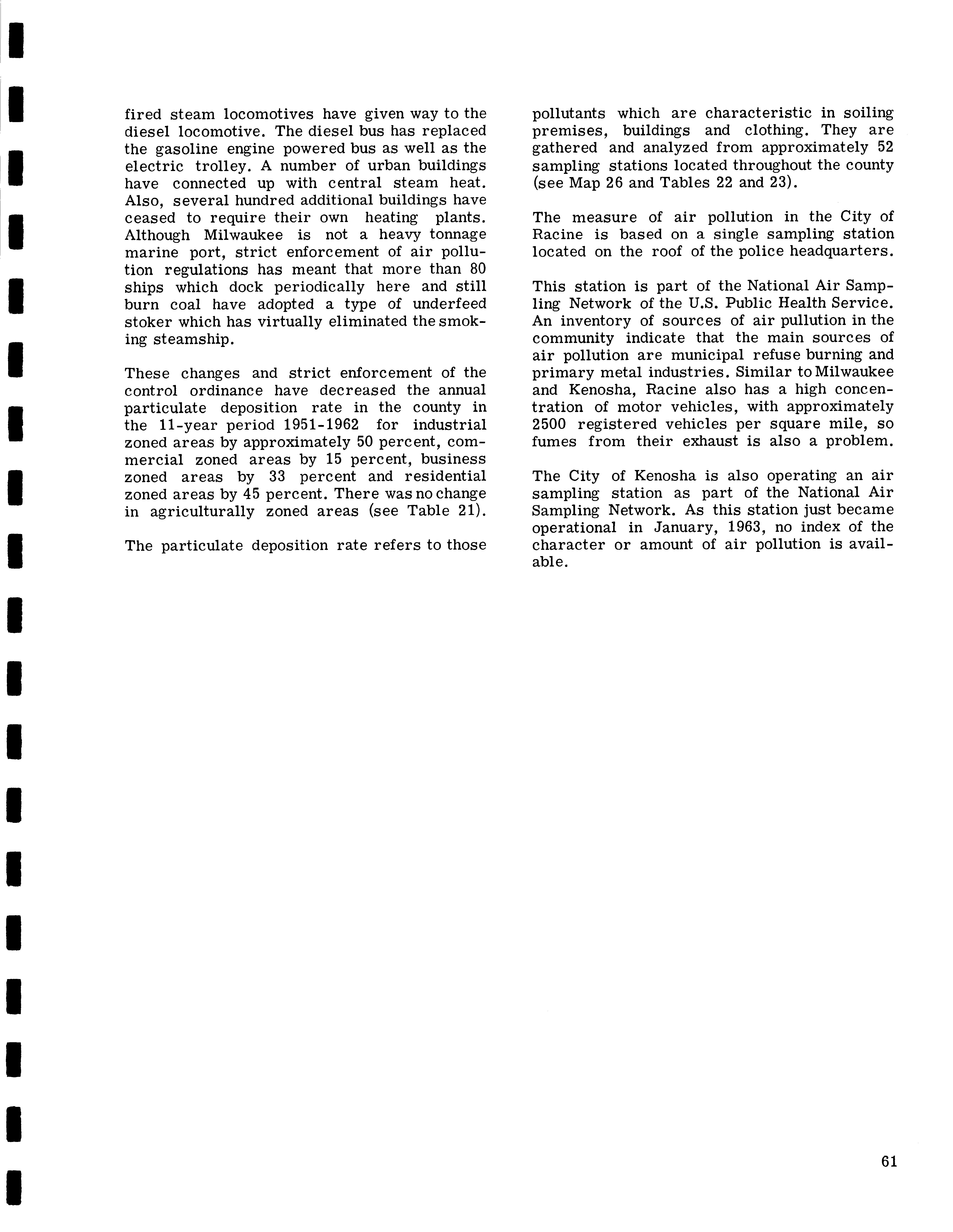 fired steam locomotives have given way to the diesel locomotive. The diesel bus has replaced the gasoline engine powered bus as well as the electric trolley. A number of urban buildings have connected up with central steam heat. Also, several hundred additional buildings have ceased to require their own heating plants. Although Milwaukee is not a heavy tonnage marine port, strict enforcement of air pollution regulations has meant that more than 80 ships which dock periodically here and still burn coal have adopted a type of underfeed stoker which has virtually eliminated the smoking steamship.

These changes and strict enforcement of the control ordinance have decreased the annual particulate deposition rate in the county in the 11-year period 1951-1962 for industrial zoned areas by approximately 50 percent, commercial zoned areas by 15 percent, business zoned areas by 33 percent and residential zoned areas by 45 percent. There was no change in agriculturally zoned areas (see Table 21).

The particulate deposition rate refers to those pollutants which are characteristic in soiling premises, buildings and clothing. They are gathered and analyzed from approximately 52 sampling stations located throughout the county (see Map 26 and Tables 22 and 23).

The measure of air pollution in the City of Racine is based on a single sampling station located on the roof of the police headquarters.

This station is part of the National Air Sampling Network of the U.S. Public Health Service. An inventory of sources of air pullution in the community indicate that the main sources of air pollution are municipal refuse burning and primary metal industries. Similar to Milwaukee and Kenosha, Racine also has a high concentration of motor vehicles, with approximately 2500 registered vehicles per square mile, so fumes from their exhaust is also a problem.

The City of Kenosha is also operating an air sampling station as part of the National Air Sampling Network. As this station just became operational in January, 1963, no index of the character or amount of air pollution is available.

61